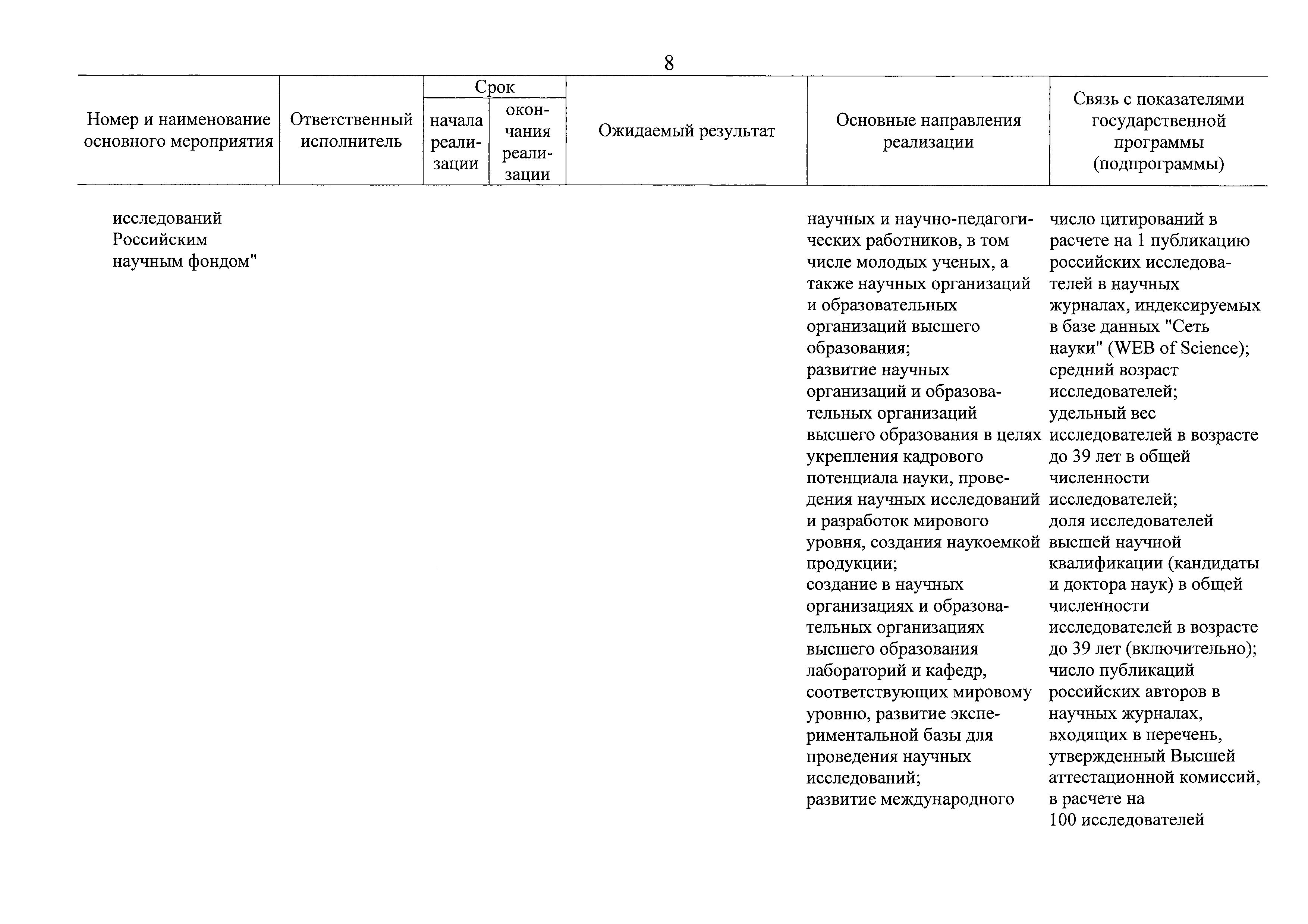 8

| Номер и наименование основного мероприятия | Ответственный исполнитель | Срок начала реализации | Срок окончания реализации | Ожидаемый результат | Основные направления реализации | Связь с показателями государственной программы (подпрограммы) |
|---|---|---|---|---|---|---|
| исследований Российским научным фондом" | | | | | научных и научно-педагогических работников, в том числе молодых ученых, а также научных организаций и образовательных организаций высшего образования; развитие научных организаций и образовательных организаций высшего образования в целях укрепления кадрового потенциала науки, проведения научных исследований и разработок мирового уровня, создания наукоемкой продукции; создание в научных организациях и образовательных организациях высшего образования лабораторий и кафедр, соответствующих мировому уровню, развитие экспериментальной базы для проведения научных исследований; развитие международного | число цитирований в расчете на 1 публикацию российских исследователей в научных журналах, индексируемых в базе данных "Сеть науки" (WEB of Science); средний возраст исследователей; удельный вес исследователей в возрасте до 39 лет в общей численности исследователей; доля исследователей высшей научной квалификации (кандидаты и доктора наук) в общей численности исследователей в возрасте до 39 лет (включительно); число публикаций российских авторов в научных журналах, входящих в перечень, утвержденный Высшей аттестационной комиссий, в расчете на 100 исследователей |